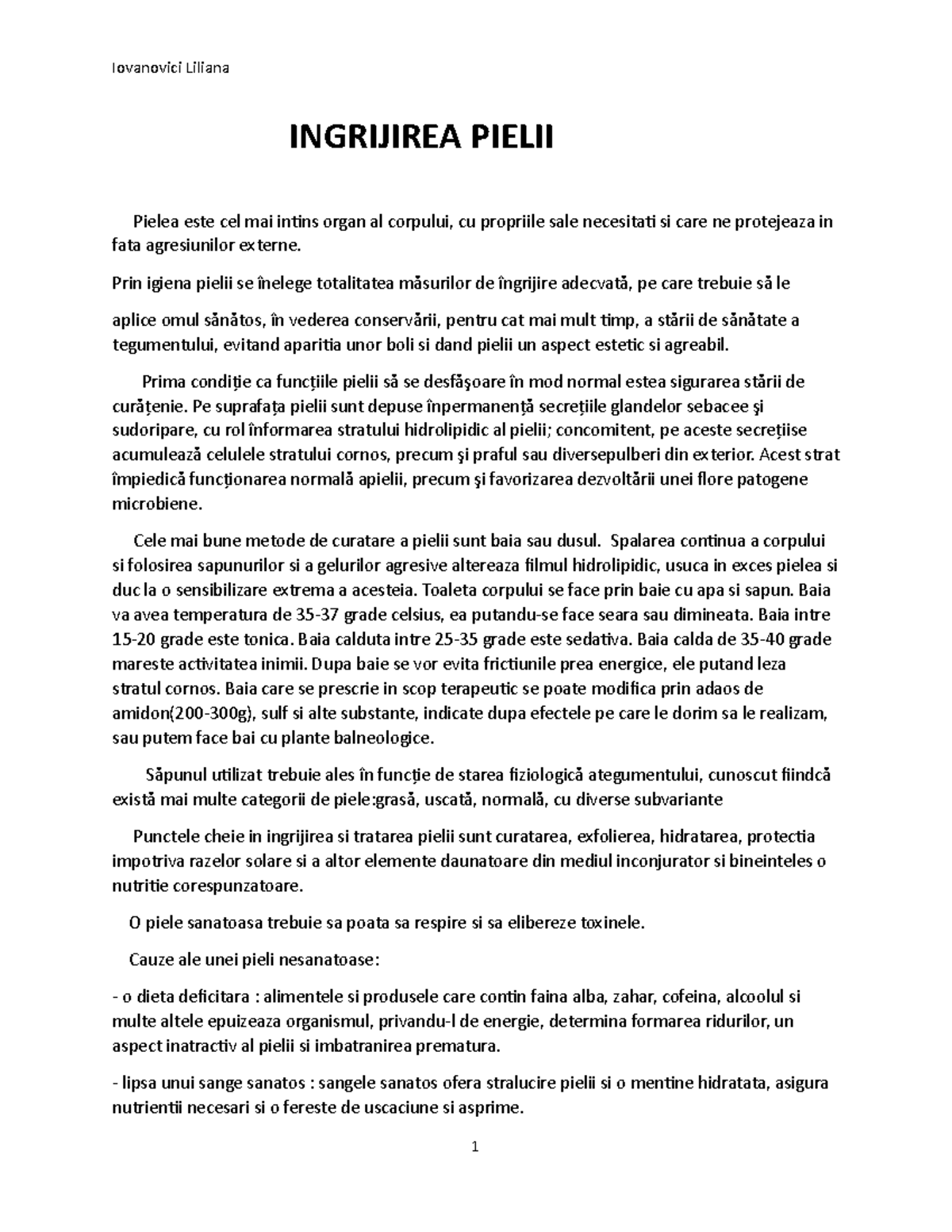 Iovanovici Liliana

INGRIJIREA PIELII

Pielea este cel mai intins organ al corpului, cu propriile sale necesitati si care ne protejeaza in fata agresiunilor externe.

Prin igiena pielii se înelege totalitatea măsurilor de îngrijire adecvată, pe care trebuie să le

aplice omul sănătos, în vederea conservării, pentru cat mai mult timp, a stării de sănătate a tegumentului, evitand aparitia unor boli si dand pielii un aspect estetic si agreabil.

Prima condiţie ca funcţiile pielii să se desfăşoare în mod normal estea sigurarea stării de curăţenie. Pe suprafaţa pielii sunt depuse înpermanenţă secreţiile glandelor sebacee şi sudoripare, cu rol înformarea stratului hidrolipidic al pielii; concomitent, pe aceste secreţiise acumulează celulele stratului cornos, precum şi praful sau diversepulberi din exterior. Acest strat împiedică funcţionarea normală apielii, precum şi favorizarea dezvoltării unei flore patogene microbiene.

Cele mai bune metode de curatare a pielii sunt baia sau dusul. Spalarea continua a corpului si folosirea sapunurilor si a gelurilor agresive altereaza filmul hidrolipidic, usuca in exces pielea si duc la o sensibilizare extrema a acesteia. Toaleta corpului se face prin baie cu apa si sapun. Baia va avea temperatura de 35-37 grade celsius, ea putandu-se face seara sau dimineata. Baia intre 15-20 grade este tonica. Baia calduta intre 25-35 grade este sedativa. Baia calda de 35-40 grade mareste activitatea inimii. Dupa baie se vor evita frictiunile prea energice, ele putand leza stratul cornos. Baia care se prescrie in scop terapeutic se poate modifica prin adaos de amidon(200-300g), sulf si alte substante, indicate dupa efectele pe care le dorim sa le realizam, sau putem face bai cu plante balneologice.

Săpunul utilizat trebuie ales în funcţie de starea fiziologică ategumentului, cunoscut fiindcă există mai multe categorii de piele:grasă, uscată, normală, cu diverse subvariante

Punctele cheie in ingrijirea si tratarea pielii sunt curatarea, exfolierea, hidratarea, protectia impotriva razelor solare si a altor elemente daunatoare din mediul inconjurator si bineinteles o nutritie corespunzatoare.

O piele sanatoasa trebuie sa poata sa respire si sa elibereze toxinele.

Cauze ale unei pieli nesanatoase:

- o dieta deficitara : alimentele si produsele care contin faina alba, zahar, cofeina, alcoolul si multe altele epuizeaza organismul, privandu-l de energie, determina formarea ridurilor, un aspect inatractiv al pielii si imbatranirea prematura.

- lipsa unui sange sanatos : sangele sanatos ofera stralucire pielii si o mentine hidratata, asigura nutrientii necesari si o fereste de uscaciune si asprime.

1